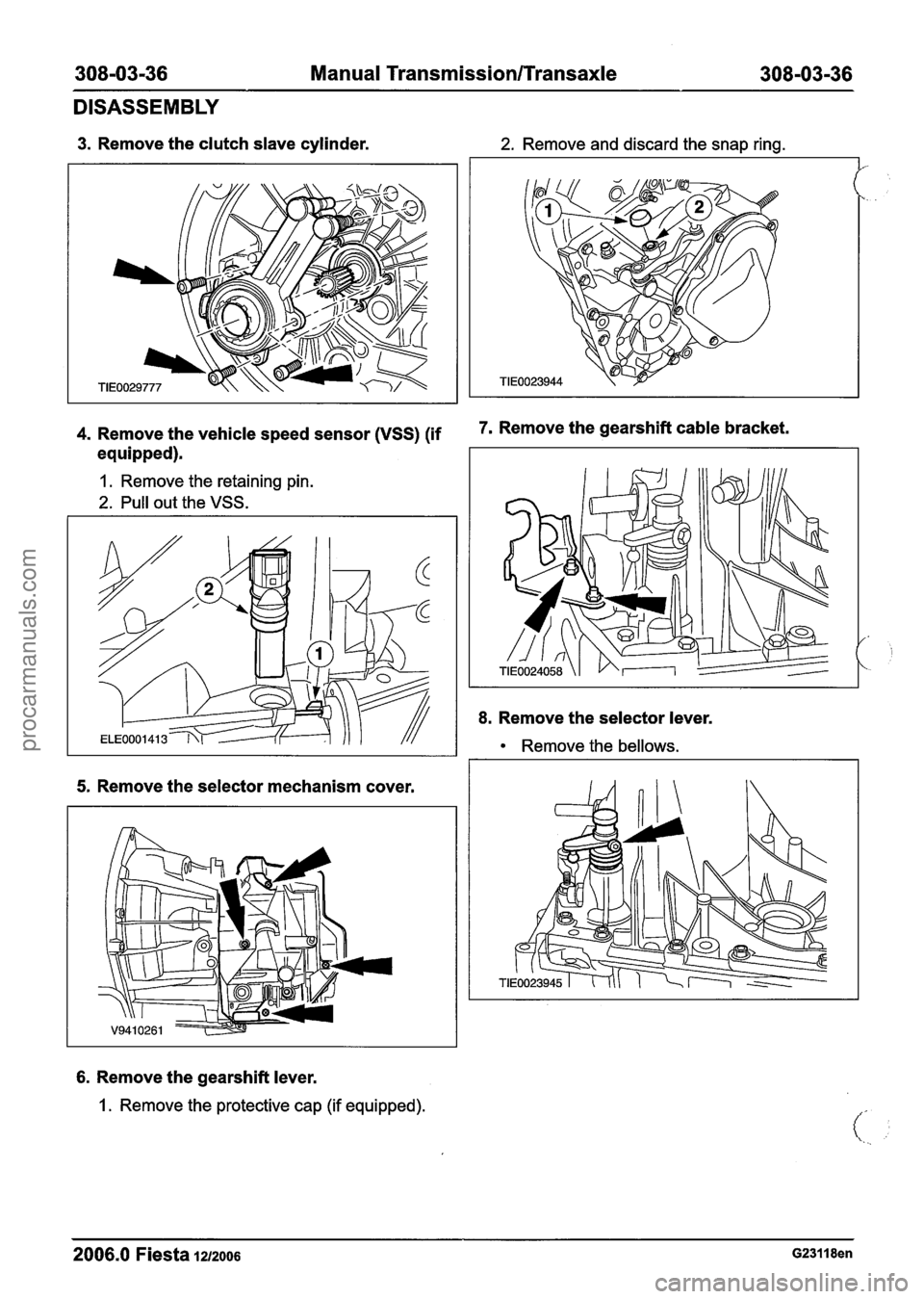 308-03-36 Manual Transmission/Transaxle 308-03-36

DISASSEMBLY

3. Remove the clutch slave cylinder.

TIE0029777

4. Remove the vehicle speed sensor (VSS) (if equipped).

1. Remove the retaining pin.
2. Pull out the VSS.

2

1

ELE0001413

5. Remove the selector mechanism cover.

V9410261

6. Remove the gearshift lever.

1. Remove the protective cap (if equipped).

2. Remove and discard the snap ring.

1

2

TIE0023944

7. Remove the gearshift cable bracket.

TIE0024058

8. Remove the selector lever.

• Remove the bellows.

TIE0023945

2006.0 Fiesta 12/2006 G23118en

procarmanuals.com

carmanualsonline.info